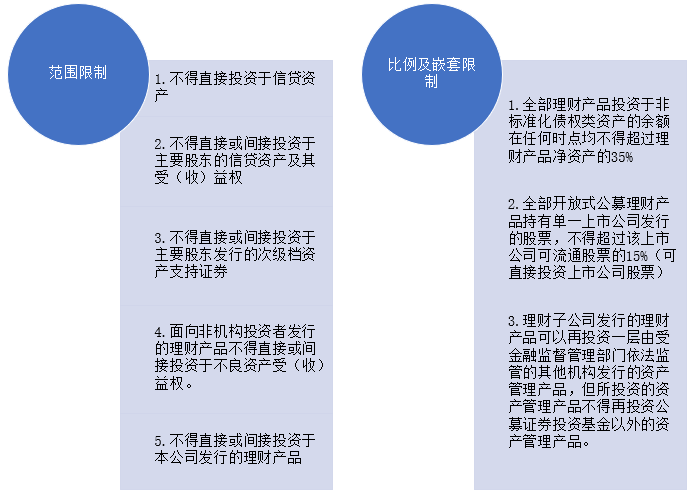 范围限制

1. 不得直接投资于信贷资产

2. 不得直接或间接投资于主要股东的信贷资产及其受（收）益权

3. 不得直接或间接投资于主要股东发行的次级档资产支持证券

4. 面向非机构投资者发行的理财产品不得直接或间接投资于不良资产受（收）益权。

5. 不得直接或间接投资于本公司发行的理财产品

比例及嵌套限制

1. 全部理财产品投资于非标准化债权类资产的余额在任何时点均不得超过理财产品净资产的35%

2. 全部开放式公募理财产品持有单一上市公司发行的股票，不得超过该上市公司可流通股票的15%（可直接投资上市公司股票）

3. 理财子公司发行的理财产品可以再投资一层由受金融监督管理部门依法监管的其他机构发行的资产管理产品，但所投资的资产管理产品不得再投资公募证券投资基金以外的资产管理产品。